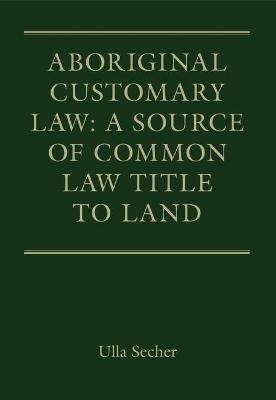 ABORIGINAL CUSTOMARY LAW: A SOURCE OF COMMON LAW TITLE TO LAND

Ulla Secher